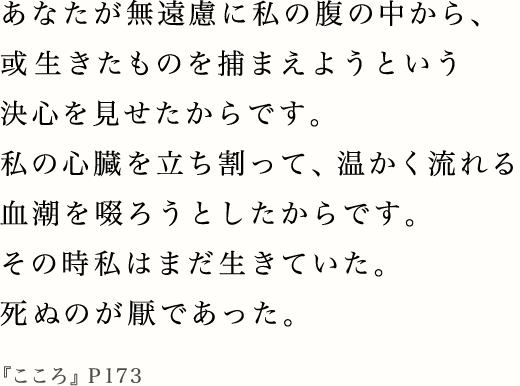 あなたが無遠慮に私の腹の中から、
或生きたものを捕まえようという
決心を見せたからです。
私の心臓を立ち割って、温かく流れる
血潮を啜ろうとしたからです。
その時私はまだ生きていた。
死ぬのが厭であった。

『こころ』P173